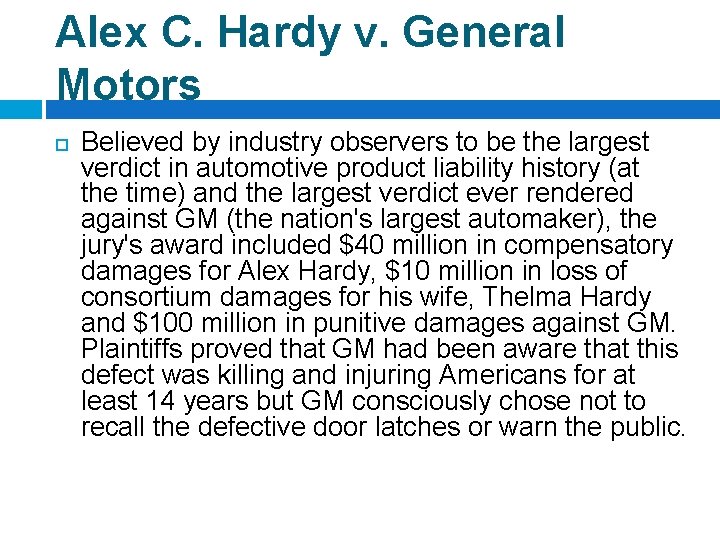 Alex C. Hardy v. General Motors

Believed by industry observers to be the largest verdict in automotive product liability history (at the time) and the largest verdict ever rendered against GM (the nation's largest automaker), the jury's award included \$40 million in compensatory damages for Alex Hardy, \$10 million in loss of consortium damages for his wife, Thelma Hardy and \$100 million in punitive damages against GM. Plaintiffs proved that GM had been aware that this defect was killing and injuring Americans for at least 14 years but GM consciously chose not to recall the defective door latches or warn the public.